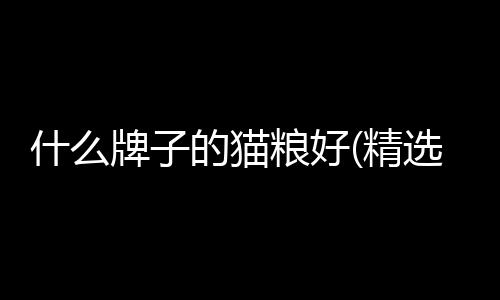 什么牌子的猫粮好(精选